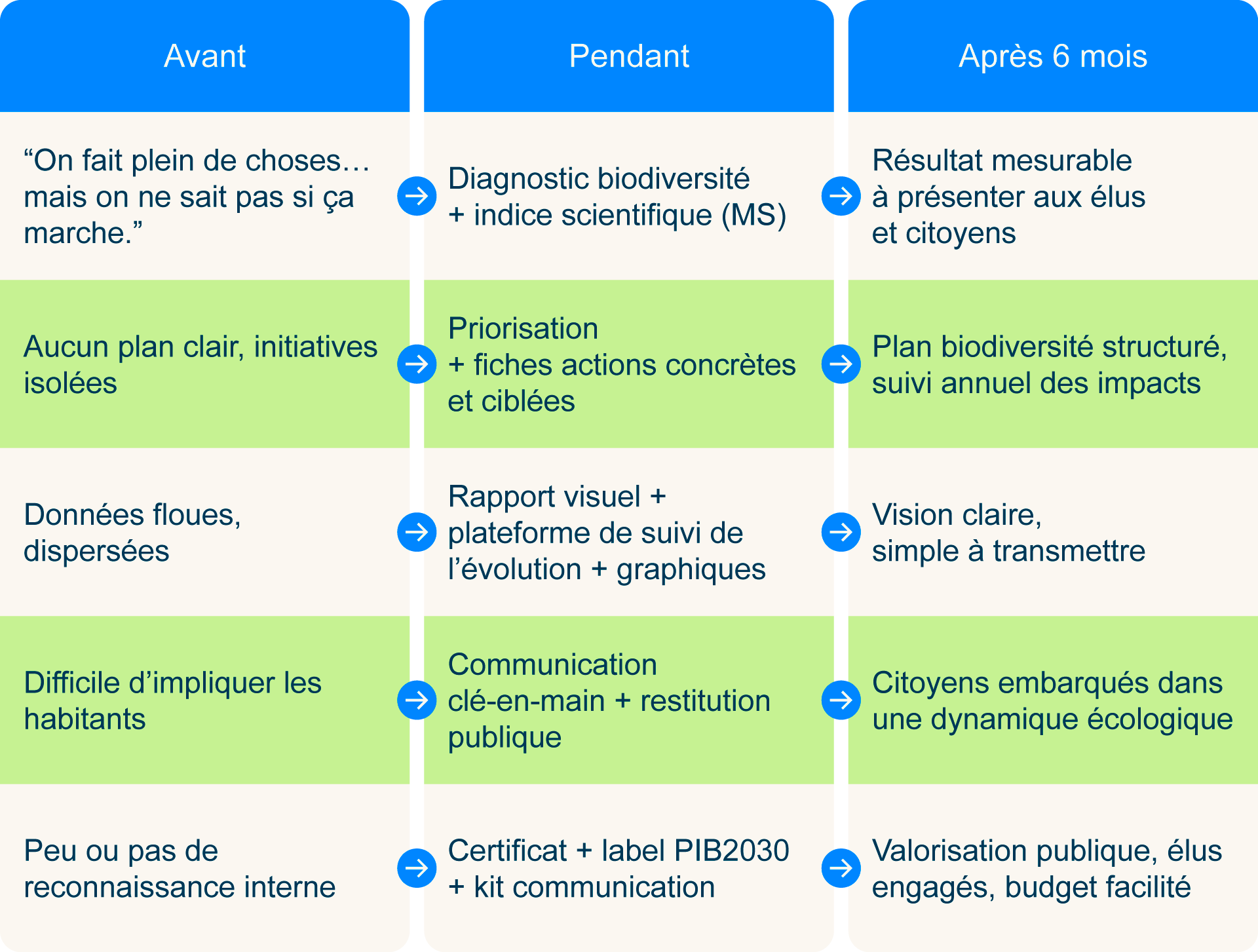 | Avant | Pendant | Après 6 mois |
|---|---|---|
| “On fait plein de choses… mais on ne sait pas si ça marche.” | Diagnostic biodiversité + indice scientifique (MS) | Résultat mesurable à présenter aux élus et citoyens |
| Aucun plan clair, initiatives isolées | Priorisation + fiches actions concrètes et ciblées | Plan biodiversité structuré, suivi annuel des impacts |
| Données floues, dispersées | Rapport visuel + plateforme de suivi de l’évolution + graphiques | Vision claire, simple à transmettre |
| Difficile d’impliquer les habitants | Communication clé-en-main + restitution publique | Citoyens embarqués dans une dynamique écologique |
| Peu ou pas de reconnaissance interne | Certificat + label PIB2030 + kit communication | Valorisation publique, élus engagés, budget facilité |